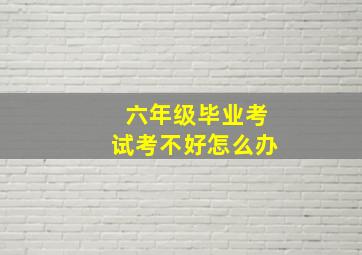 六年级毕业考试考不好怎么办